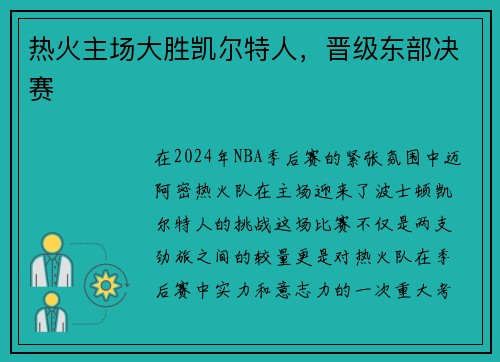 热火主场大胜凯尔特人，晋级东部决赛

在2024年NBA季后赛的紧张氛围中迈阿密热火队在主场迎来了波士顿凯尔特人的挑战这场比赛不仅是两支劲旅之间的较量更是对热火队在季后赛中实力和意志力的一次重大考